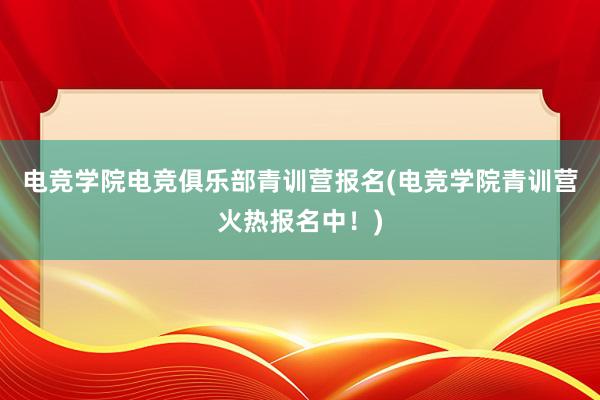 电竞学院电竞俱乐部青训营报名(电竞学院青训营火热报名中！)